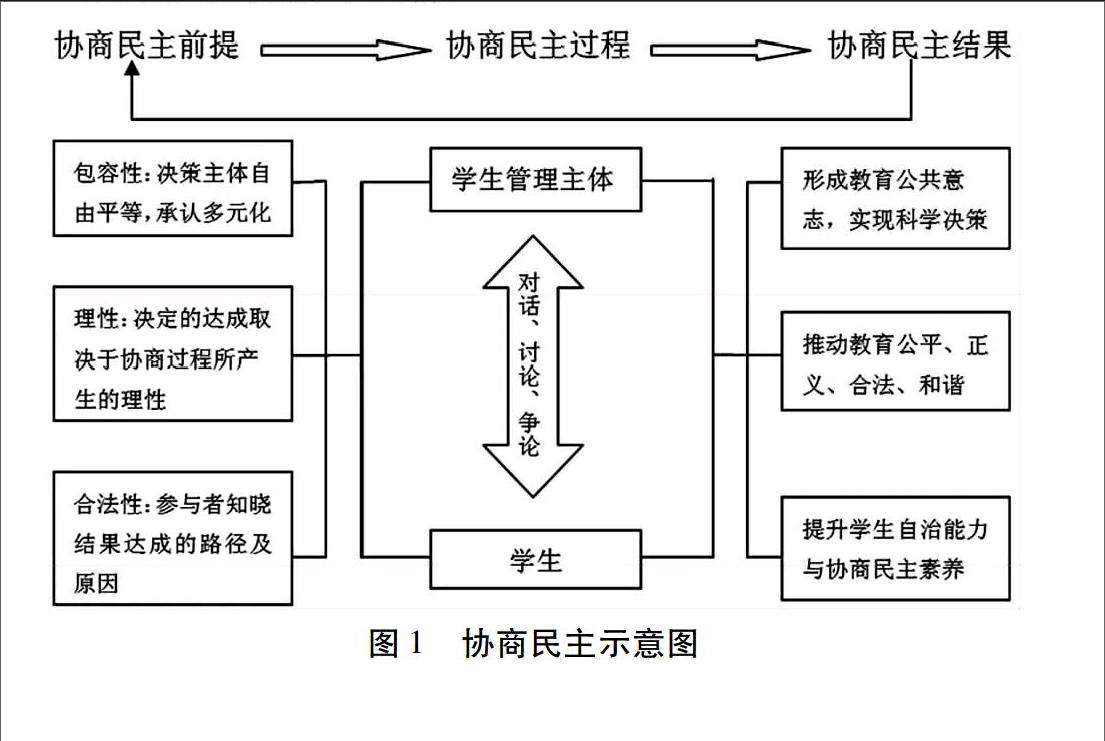 协商民主前提

协商民主过程

协商民主结果

包容性：决策主体自由平等，承认多元化

理性：决定的达成取决于协商过程所产生的理性

合法性：参与者知晓结果达成的路径及原因

学生管理主体

对话、讨论、争论

学生

形成教育公共意志，实现科学决策

推动教育公平、正义、合法、和谐

提升学生自治能力与协商民主素养

图 1　协商民主示意图